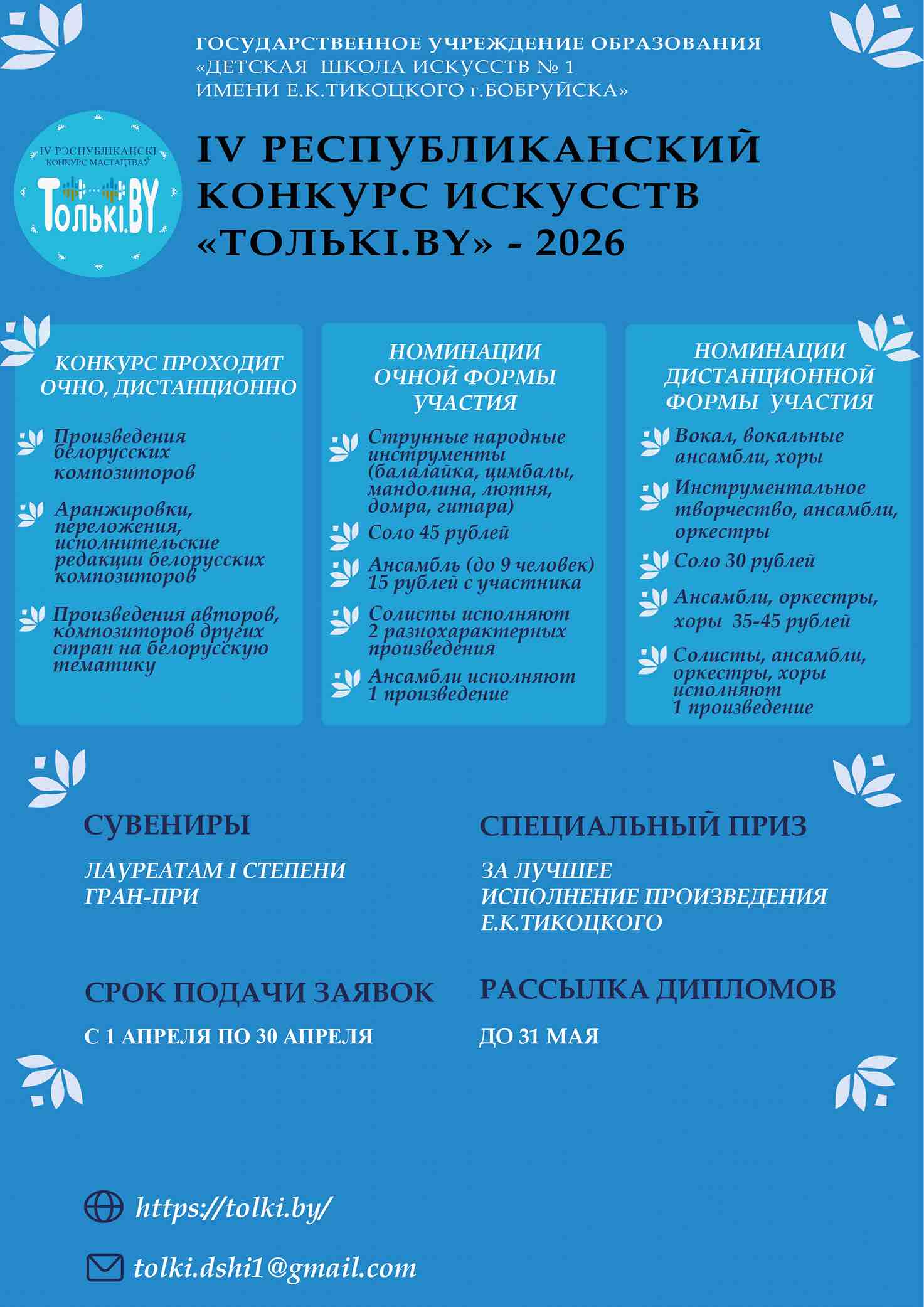 ГОСУДАРСТВЕННОЕ УЧРЕЖДЕНИЕ ОБРАЗОВАНИЯ «ДЕТСКАЯ ШКОЛА ИСКУССТВ № 1 ИМЕНИ Е.К.ТИКОЦКОГО г.БОБРУЙСКА»

IV РЭСПУБЛІКАНСКІ КОНКУРС МАСТАЦТВАЎ
Толькі.BY

IV РЕСПУБЛИКАНСКИЙ КОНКУРС ИСКУССТВ «ТОЛЬКІ.BY» - 2026

КОНКУРС ПРОХОДИТ ОЧНО, ДИСТАНЦИОННО

Произведения белорусских композиторов

Аранжировки, переложения, исполнительские редакции белорусских композиторов

Произведения авторов, композиторов других стран на белорусскую тематику

НОМИНАЦИИ ОЧНОЙ ФОРМЫ УЧАСТИЯ

Струнные народные инструменты (балалайка, цимбалы, мандолина, лютня, домра, гитара)

Соло 45 рублей

Ансамбль (до 9 человек) 15 рублей с участника

Солисты исполняют 2 разнохарактерных произведения

Ансамбли исполняют 1 произведение

НОМИНАЦИИ ДИСТАНЦИОННОЙ ФОРМЫ УЧАСТИЯ

Вокал, вокальные ансамбли, хоры

Инструментальное творчество, ансамбли, оркестры

Соло 30 рублей

Ансамбли, оркестры, хоры 35-45 рублей

Солисты, ансамбли, оркестры, хоры исполняют 1 произведение

СУВЕНИРЫ

ЛАУРЕАТАМ I СТЕПЕНИ
ГРАН-ПРИ

СПЕЦИАЛЬНЫЙ ПРИЗ

ЗА ЛУЧШЕЕ ИСПОЛНЕНИЕ ПРОИЗВЕДЕНИЯ Е.К.ТИКОЦКОГО

СРОК ПОДАЧИ ЗАЯВОК

С 1 АПРЕЛЯ ПО 30 АПРЕЛЯ

РАССЫЛКА ДИПЛОМОВ

ДО 31 МАЯ

https://tolki.by/

tolki.dshi1@gmail.com